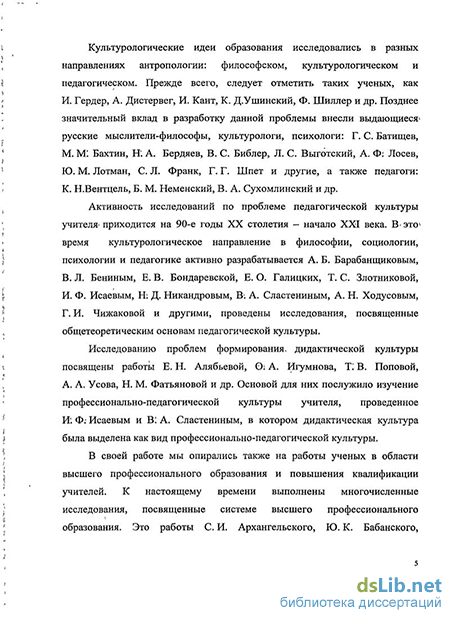 Культурологические идеи образования исследовались в разных направлениях антропологии: философском, культурологическом и педагогическом. Прежде всего, следует отметить таких ученых, как И. Гердер, А. Дистервег, И. Кант, К. Д.Ушинский, Ф. Шиллер и др. Позднее значительный вклад в разработку данной проблемы внесли выдающиеся русские мыслители-философы, культурологи, психологи: Г. С. Батищев, М. М. Бахтин, Н. А. Бердяев, В. С. Библер, Л. С. Выготский, А. Ф. Лосев, Ю. М. Лотман, С. Л. Франк, Г. Г. Шпет и другие, а также педагоги: К. Н.Вентцель, Б. М. Неменский, В. А. Сухомлинский и др.

Активность исследований по проблеме педагогической культуры учителя приходится на 90-е годы XX столетия – начало XXI века. В это время культурологическое направление в философии, социологии, психологии и педагогике активно разрабатывается А. Б. Барабанщиковым, В. Л. Бениным, Е. В. Бондаревской, Е. О. Галицких, Т. С. Злотниковой, И. Ф. Исаевым, Н. Д. Никандровым, В. А. Сластениным, А. Н. Ходусовым, Г. И. Чижаковой и другими, проведены исследования, посвященные общетеоретическим основам педагогической культуры.

Исследованию проблем формирования дидактической культуры посвящены работы Е. Н. Алябьевой, О. А. Игумнова, Т. В. Поповой, А. А. Усова, Н. М. Фатьяновой и др. Основой для них послужило изучение профессионально-педагогической культуры учителя, проведенное И. Ф. Исаевым и В. А. Сластениным, в котором дидактическая культура была выделена как вид профессионально-педагогической культуры.

В своей работе мы опирались также на работы ученых в области высшего профессионального образования и повышения квалификации учителей. К настоящему времени выполнены многочисленные исследования, посвященные системе высшего профессионального образования. Это работы С. И. Архангельского, Ю. К. Бабанского,

5

dsLib.net
библиотека диссертаций